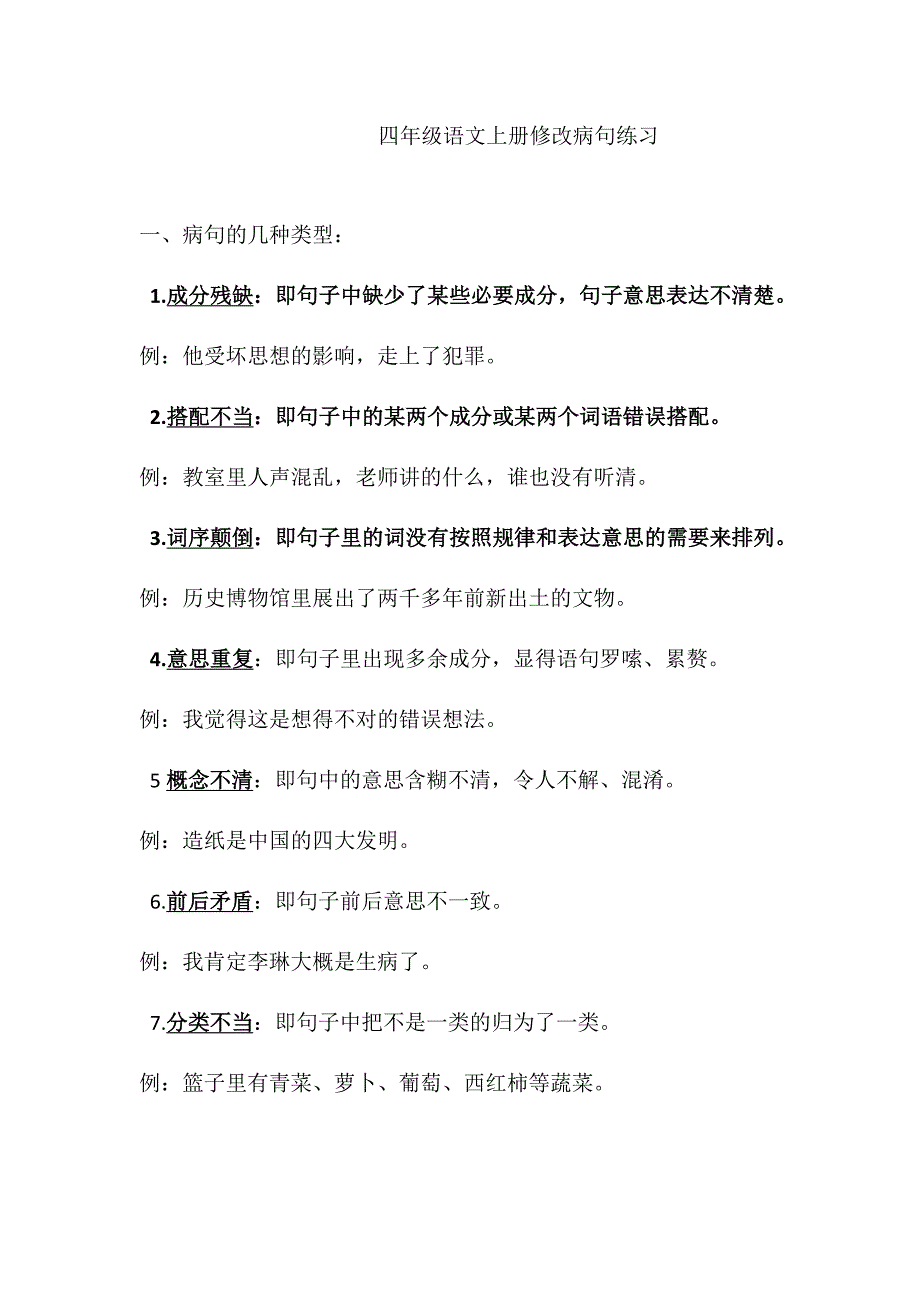 四年级语文上册修改病句练习

一、病句的几种类型：

1.成分残缺：即句子中缺少了某些必要成分，句子意思表达不清楚。

例：他受坏思想的影响，走上了犯罪。

2.搭配不当：即句子中的某两个成分或某两个词语错误搭配。

例：教室里人声混乱，老师讲的什么，谁也没有听清。

3.词序颠倒：即句子里的词没有按照规律和表达意思的需要来排列。

例：历史博物馆里展出了两千多年前新出土的文物。

4.意思重复：即句子里出现多余成分，显得语句罗嗦、累赘。

例：我觉得这是想得不对的错误想法。

5 概念不清：即句中的意思含糊不清，令人不解、混淆。

例：造纸是中国的四大发明。

6.前后矛盾：即句子前后意思不一致。

例：我肯定李琳大概是生病了。

7.分类不当：即句子中把不是一类的归为了一类。

例：篮子里有青菜、萝卜、葡萄、西红柿等蔬菜。